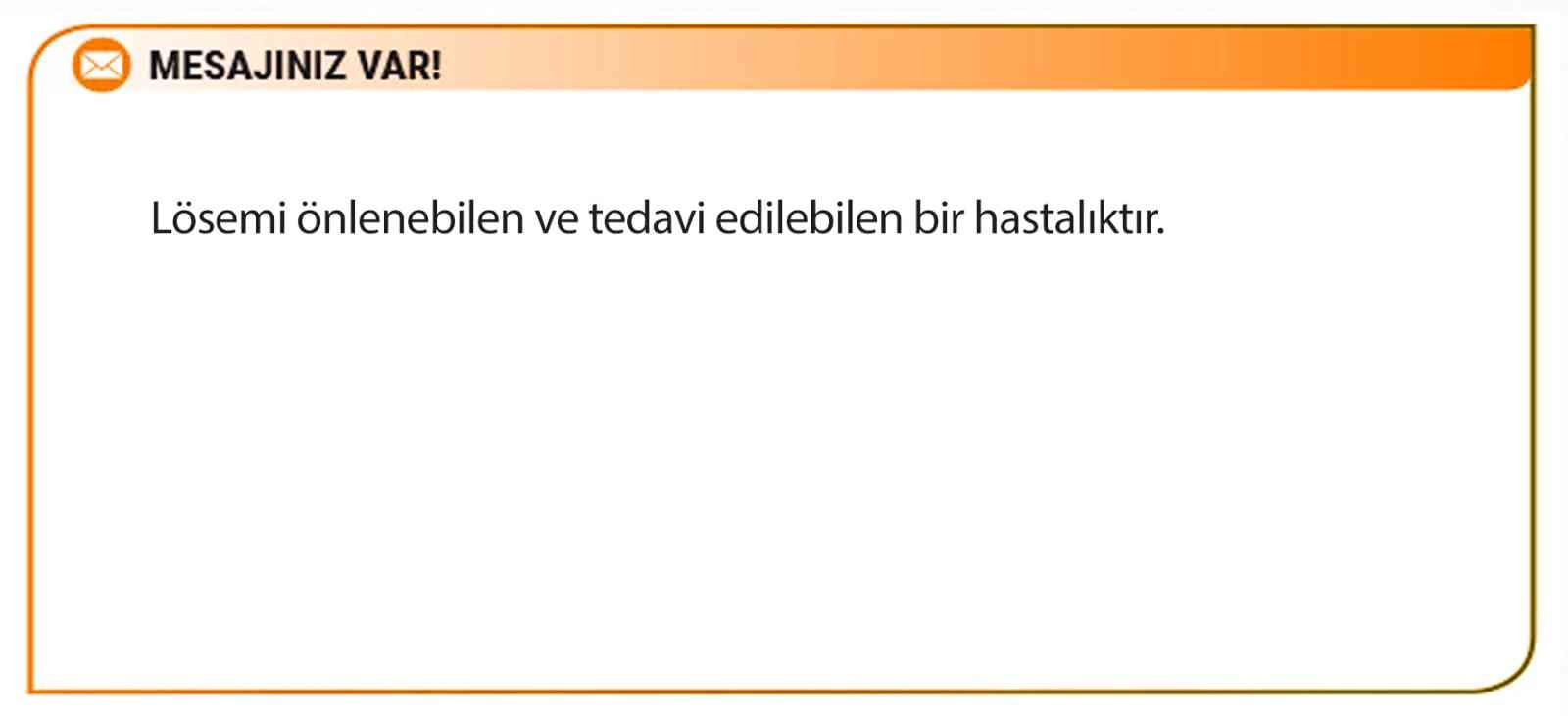 MESAJINIZ VAR!

Lösemi önlenebilen ve tedavi edilebilen bir hastalıktır.